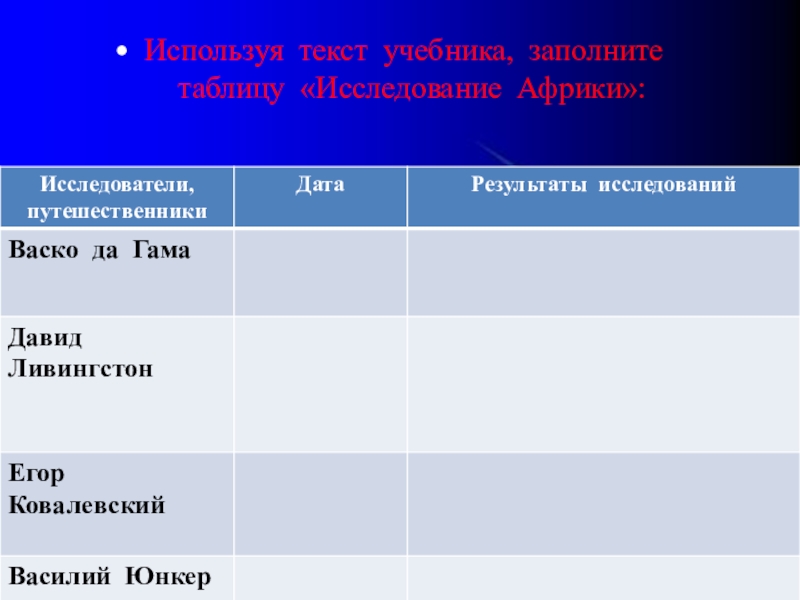 • Используя текст учебника, заполните таблицу «Исследование Африки»:

| Исследователи, путешественники | Дата | Результаты исследований |
|---|---|---|
| Васко да Гама | | |
| Давид Ливингстон | | |
| Егор Ковалевский | | |
| Василий Юнкер | | |